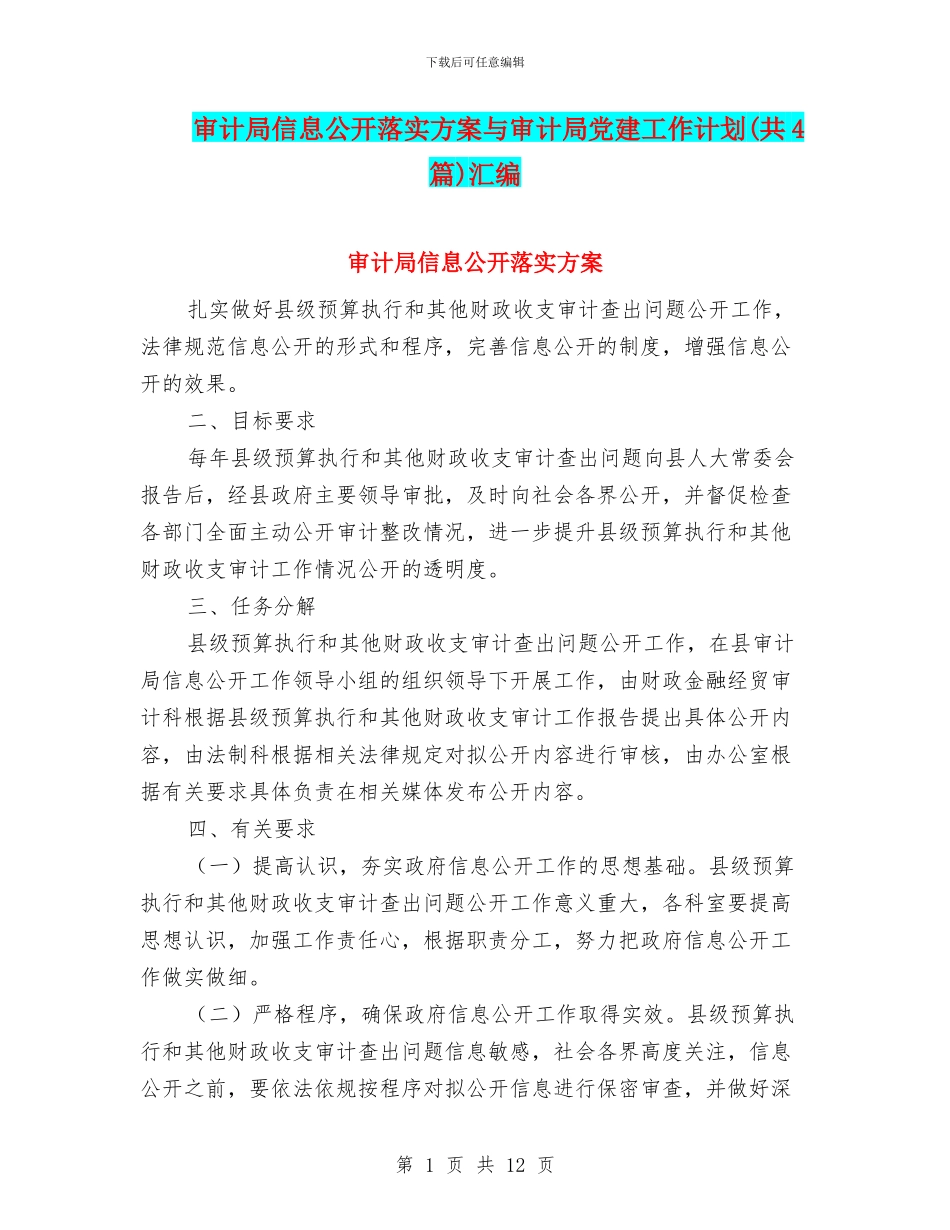 下载后可任意编辑

审计局信息公开落实方案与审计局党建工作计划(共4篇)汇编

审计局信息公开落实方案

扎实做好县级预算执行和其他财政收支审计查出问题公开工作，法律规范信息公开的形式和程序，完善信息公开的制度，增强信息公开的效果。

二、目标要求

每年县级预算执行和其他财政收支审计查出问题向县人大常委会报告后，经县政府主要领导审批，及时向社会各界公开，并督促检查各部门全面主动公开审计整改情况，进一步提升县级预算执行和其他财政收支审计工作情况公开的透明度。

三、任务分解

县级预算执行和其他财政收支审计查出问题公开工作，在县审计局信息公开工作领导小组的组织领导下开展工作，由财政金融经贸审计科根据县级预算执行和其他财政收支审计工作报告提出具体公开内容，由法制科根据相关法律规定对拟公开内容进行审核，由办公室根据有关要求具体负责在相关媒体发布公开内容。

四、有关要求

（一）提高认识，夯实政府信息公开工作的思想基础。县级预算执行和其他财政收支审计查出问题公开工作意义重大，各科室要提高思想认识，加强工作责任心，根据职责分工，努力把政府信息公开工作做实做细。

（二）严格程序，确保政府信息公开工作取得实效。县级预算执行和其他财政收支审计查出问题信息敏感，社会各界高度关注，信息公开之前，要依法依规按程序对拟公开信息进行保密审查，并做好深

第 1 页 共 12 页